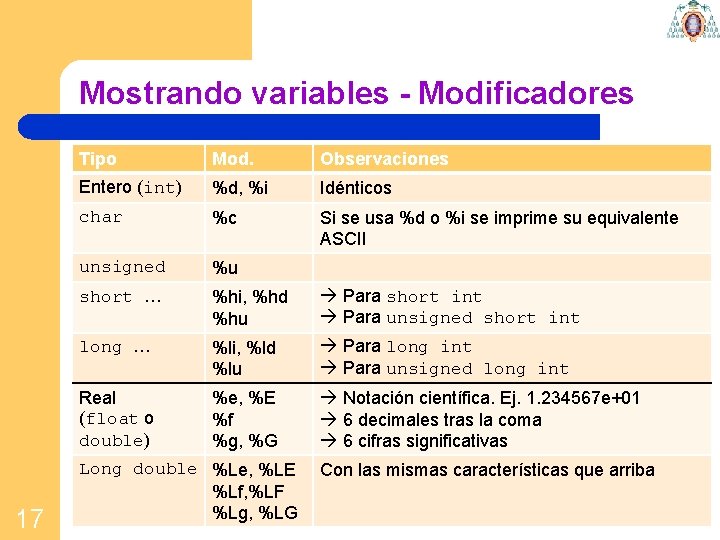 Mostrando variables - Modificadores

| Tipo | Mod. | Observaciones |
|---|---|---|
| Entero (int) | %d, %i | Idénticos |
| char | %c | Si se usa %d o %i se imprime su equivalente ASCII |
| unsigned | %u | |
| short … | %hi, %hd %hu | → Para short int → Para unsigned short int |
| long … | %li, %ld %lu | → Para long int → Para unsigned long int |
| Real (float o double) | %e, %E %f %g, %G | → Notación científica. Ej. 1.234567e+01 → 6 decimales tras la coma → 6 cifras significativas |
| Long double | %Le, %LE %Lf,%LF %Lg, %LG | Con las mismas características que arriba |

17